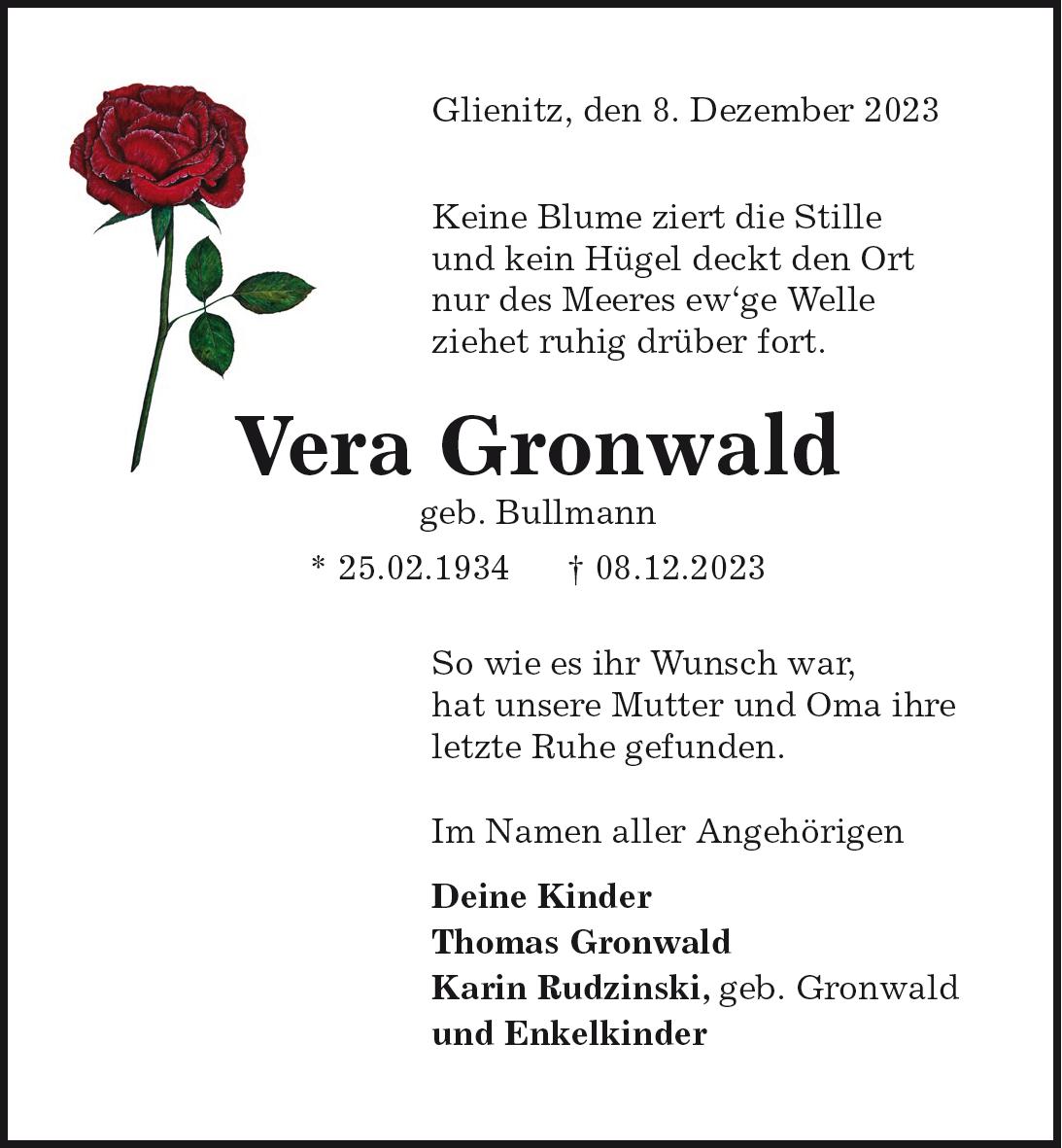 Glienitz, den 8. Dezember 2023

Keine Blume ziert die Stille
und kein Hügel deckt den Ort
nur des Meeres ew‘ge Welle
ziehet ruhig drüber fort.

Vera Gronwald

geb. Bullmann

* 25.02.1934 † 08.12.2023

So wie es ihr Wunsch war,
hat unsere Mutter und Oma ihre
letzte Ruhe gefunden.

Im Namen aller Angehörigen

Deine Kinder
Thomas Gronwald
Karin Rudzinski, geb. Gronwald
und Enkelkinder